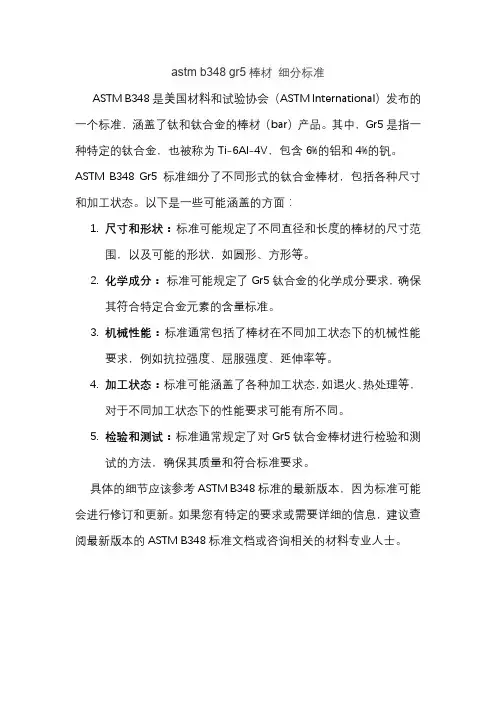 astm b348 gr5 棒材 细分标准

ASTM B348 是美国材料和试验协会（ASTM International）发布的一个标准，涵盖了钛和钛合金的棒材（bar）产品。其中，Gr5 是指一种特定的钛合金，也被称为 Ti-6Al-4V，包含 6%的铝和 4%的钒。ASTM B348 Gr5 标准细分了不同形式的钛合金棒材，包括各种尺寸和加工状态。以下是一些可能涵盖的方面：

1. 尺寸和形状：标准可能规定了不同直径和长度的棒材的尺寸范围，以及可能的形状，如圆形、方形等。
2. 化学成分：标准可能规定了 Gr5 钛合金的化学成分要求，确保其符合特定合金元素的含量标准。
3. 机械性能：标准通常包括了棒材在不同加工状态下的机械性能要求，例如抗拉强度、屈服强度、延伸率等。
4. 加工状态：标准可能涵盖了各种加工状态，如退火、热处理等，对于不同加工状态下的性能要求可能有所不同。
5. 检验和测试：标准通常规定了对 Gr5 钛合金棒材进行检验和测试的方法，确保其质量和符合标准要求。

具体的细节应该参考 ASTM B348 标准的最新版本，因为标准可能会进行修订和更新。如果您有特定的要求或需要详细的信息，建议查阅最新版本的 ASTM B348 标准文档或咨询相关的材料专业人士。